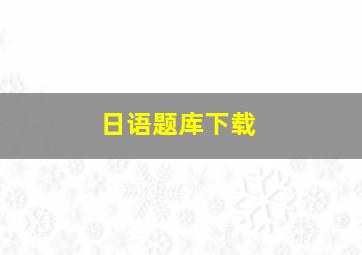 日语题库下载